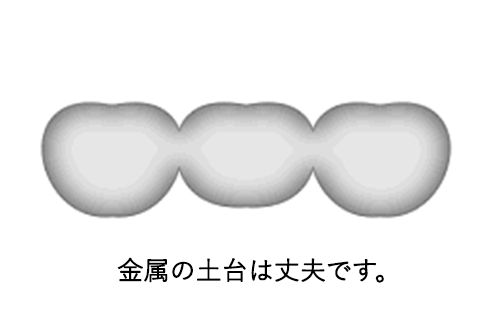 金属の土台は丈夫です。